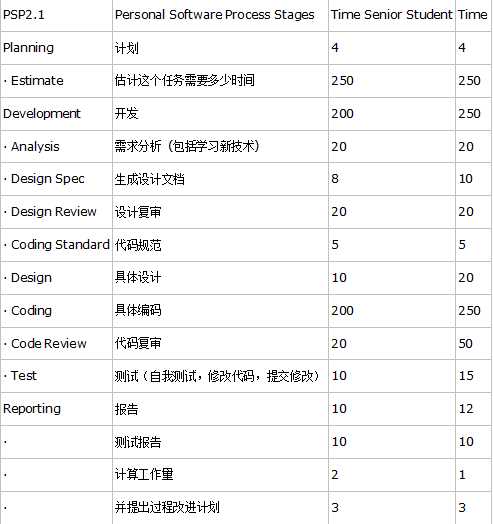 | PSP2.1 | Personal Software Process Stages | Time Senior Student | Time |
|---|---|---|---|
| Planning | 计划 | 4 | 4 |
| · Estimate | 估计这个任务需要多少时间 | 250 | 250 |
| Development | 开发 | 200 | 250 |
| · Analysis | 需求分析（包括学习新技术） | 20 | 20 |
| · Design Spec | 生成设计文档 | 8 | 10 |
| · Design Review | 设计复审 | 20 | 20 |
| · Coding Standard | 代码规范 | 5 | 5 |
| · Design | 具体设计 | 10 | 20 |
| · Coding | 具体编码 | 200 | 250 |
| · Code Review | 代码复审 | 20 | 50 |
| · Test | 测试（自我测试，修改代码，提交修改） | 10 | 15 |
| Reporting | 报告 | 10 | 12 |
| · | 测试报告 | 10 | 10 |
| · | 计算工作量 | 2 | 1 |
| · | 并提出过程改进计划 | 3 | 3 |